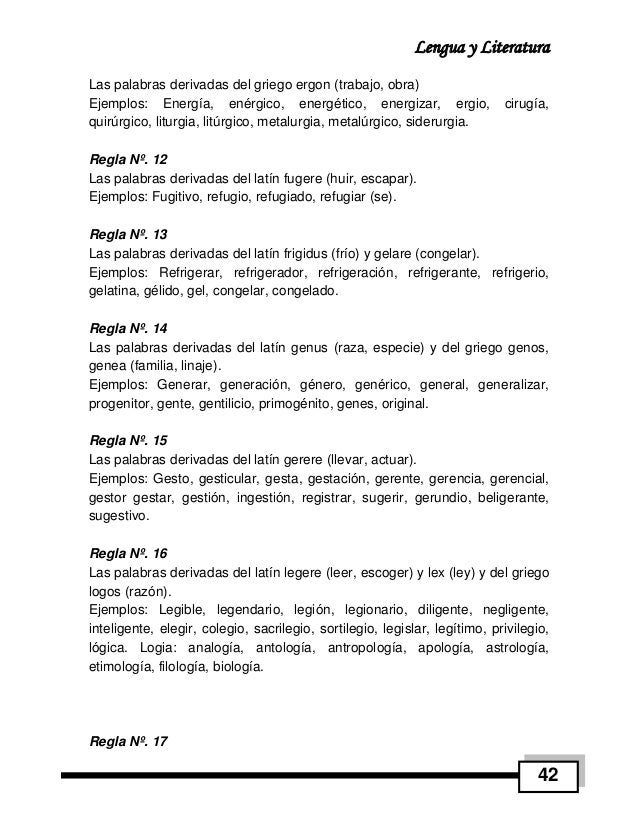 Lengua y Literatura

Las palabras derivadas del griego ergon (trabajo, obra)
Ejemplos: Energía, enérgico, energético, energizar, ergio, cirugía, quirúrgico, liturgia, litúrgico, metalurgia, metalúrgico, siderurgia.

Regla Nº. 12
Las palabras derivadas del latín fugere (huir, escapar).
Ejemplos: Fugitivo, refugio, refugiado, refugiar (se).

Regla Nº. 13
Las palabras derivadas del latín frigidus (frío) y gelare (congelar).
Ejemplos: Refrigerar, refrigerador, refrigeración, refrigerante, refrigerio, gelatina, gélido, gel, congelar, congelado.

Regla Nº. 14
Las palabras derivadas del latín genus (raza, especie) y del griego genos, genea (familia, linaje).
Ejemplos: Generar, generación, género, genérico, general, generalizar, progenitor, gente, gentilicio, primogénito, genes, original.

Regla Nº. 15
Las palabras derivadas del latín gerere (llevar, actuar).
Ejemplos: Gesto, gesticular, gesta, gestación, gerente, gerencia, gerencial, gestor gestar, gestión, ingestión, registrar, sugerir, gerundio, beligerante, sugestivo.

Regla Nº. 16
Las palabras derivadas del latín legere (leer, escoger) y lex (ley) y del griego logos (razón).
Ejemplos: Legible, legendario, legión, legionario, diligente, negligente, inteligente, elegir, colegio, sacrilegio, sortilegio, legislar, legítimo, privilegio, lógica. Logia: analogía, antología, antropología, apología, astrología, etimología, filología, biología.

Regla Nº. 17

42